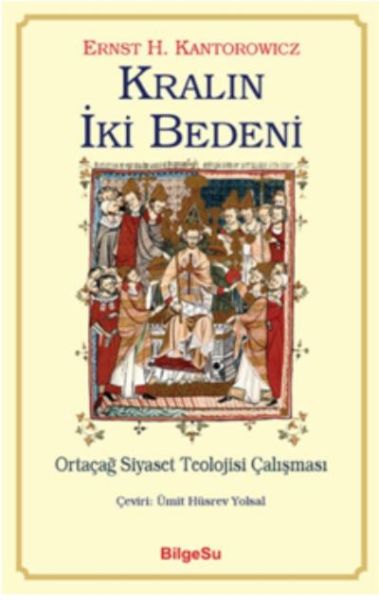 ERNST H. KANTOROWICZ
KRALIN
İKİ BEDENİ

Ortaçağ Siyaset Teolojisi Çalışması

Çeviri: Ümit Hüsrev Yolsal

BilgeSu